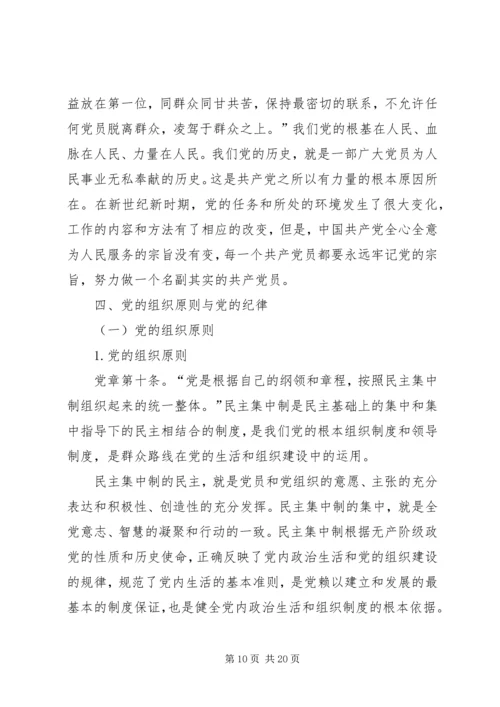 益放在第一位，同群众同甘共苦，保持最密切的联系，不允许任何党员脱离群众，凌驾于群众之上。”我们党的根基在人民、血脉在人民、力量在人民。我们党的历史，就是一部广大党员为人民事业无私奉献的历史。这是共产党之所以有力量的根本原因所在。在新世纪新时期，党的任务和所处的环境发生了很大变化，工作的内容和方法有了相应的改变，但是，中国共产党全心全意为人民服务的宗旨没有变，每一个共产党员都要永远牢记党的宗旨，努力做一个名副其实的共产党员。

四、党的组织原则与党的纪律

（一）党的组织原则

1. 党的组织原则

党章第十条。“党是根据自己的纲领和章程，按照民主集中制组织起来的统一整体。”民主集中制是民主基础上的集中和集中指导下的民主相结合的制度，是我们党的根本组织制度和领导制度，是群众路线在党的生活和组织建设中的运用。

民主集中制的民主，就是党员和党组织的意愿、主张的充分表达和积极性、创造性的充分发挥。民主集中制的集中，就是全党意志、智慧的凝聚和行动的一致。民主集中制根据无产阶级政党的性质和历史使命，正确反映了党内政治生活和党的组织建设的规律，规范了党内生活的基本准则，是党赖以建立和发展的最基本的制度保证，也是健全党内政治生活和组织制度的根本依据。

第 10 页 共 20 页